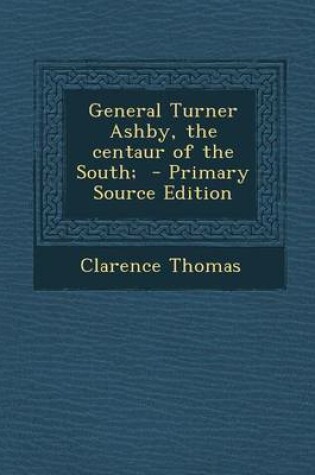 General Turner Ashby, the centaur of the South;  - Primary Source Edition

Clarence Thomas